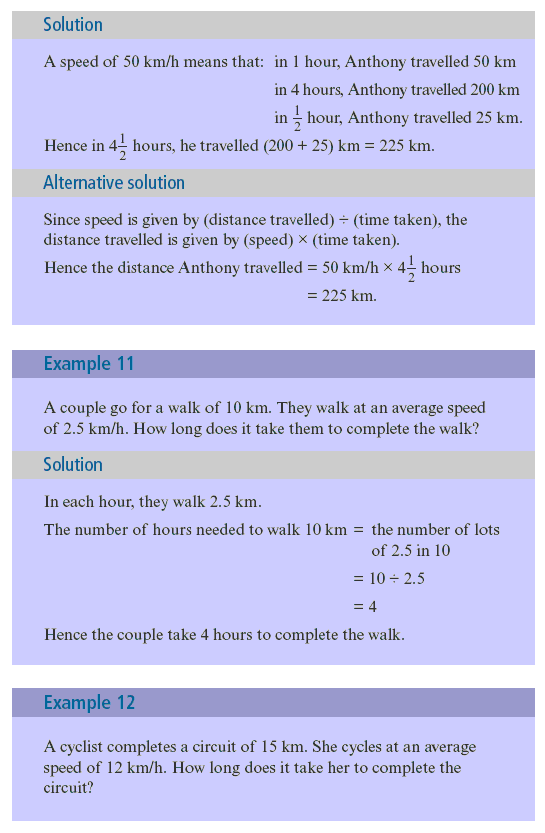 Solution

A speed of 50 km/h means that: in 1 hour, Anthony travelled 50 km
in 4 hours, Anthony travelled 200 km
in $\frac{1}{2}$ hour, Anthony travelled 25 km.

Hence in $4\frac{1}{2}$ hours, he travelled (200 + 25) km = 225 km.

Alternative solution

Since speed is given by (distance travelled) ÷ (time taken), the distance travelled is given by (speed) × (time taken).

Hence the distance Anthony travelled = 50 km/h × $4\frac{1}{2}$ hours
= 225 km.

Example 11

A couple go for a walk of 10 km. They walk at an average speed of 2.5 km/h. How long does it take them to complete the walk?

Solution

In each hour, they walk 2.5 km.

The number of hours needed to walk 10 km = the number of lots of 2.5 in 10
= 10 ÷ 2.5
= 4

Hence the couple take 4 hours to complete the walk.

Example 12

A cyclist completes a circuit of 15 km. She cycles at an average speed of 12 km/h. How long does it take her to complete the circuit?